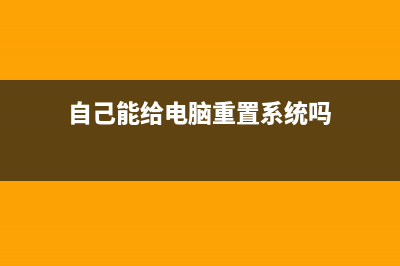 自己能给电脑重置系统吗